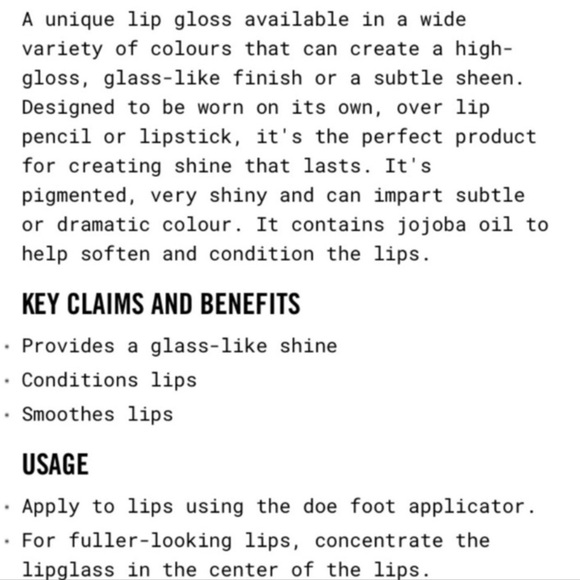 A unique lip gloss available in a wide variety of colours that can create a high-gloss, glass-like finish or a subtle sheen. Designed to be worn on its own, over lip pencil or lipstick, it's the perfect product for creating shine that lasts. It's pigmented, very shiny and can impart subtle or dramatic colour. It contains jojoba oil to help soften and condition the lips.

KEY CLAIMS AND BENEFITS

· Provides a glass-like shine
· Conditions lips
· Smoothes lips

USAGE

· Apply to lips using the doe foot applicator.
· For fuller-looking lips, concentrate the lipglass in the center of the lips.